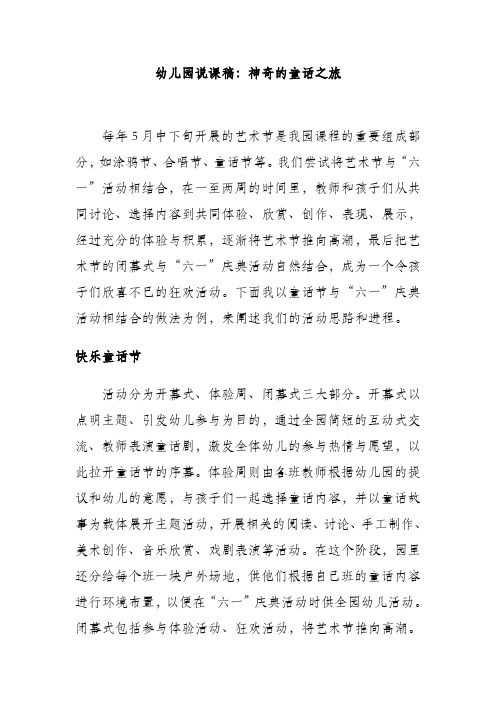 幼儿园说课稿：神奇的童话之旅

每年5月中下旬开展的艺术节是我园课程的重要组成部分，如涂鸦节、合唱节、童话节等。我们尝试将艺术节与“六一”活动相结合，在一至两周的时间里，教师和孩子们从共同讨论、选择内容到共同体验、欣赏、创作、表现、展示，经过充分的体验与积累，逐渐将艺术节推向高潮，最后把艺术节的闭幕式与“六一”庆典活动自然结合，成为一个令孩子们欣喜不已的狂欢活动。下面我以童话节与“六一”庆典活动相结合的做法为例，来阐述我们的活动思路和进程。

快乐童话节

活动分为开幕式、体验周、闭幕式三大部分。开幕式以点明主题、引发幼儿参与为目的，通过全园简短的互动式交流、教师表演童话剧，激发全体幼儿的参与热情与愿望，以此拉开童话节的序幕。体验周则由各班教师根据幼儿园的提议和幼儿的意愿，与孩子们一起选择童话内容，并以童话故事为载体展开主题活动，开展相关的阅读、讨论、手工制作、美术创作、音乐欣赏、戏剧表演等活动。在这个阶段，园里还分给每个班一块户外场地，供他们根据自己班的童话内容进行环境布置，以便在“六一”庆典活动时供全园幼儿活动。闭幕式包括参与体验活动、狂欢活动，将艺术节推向高潮。